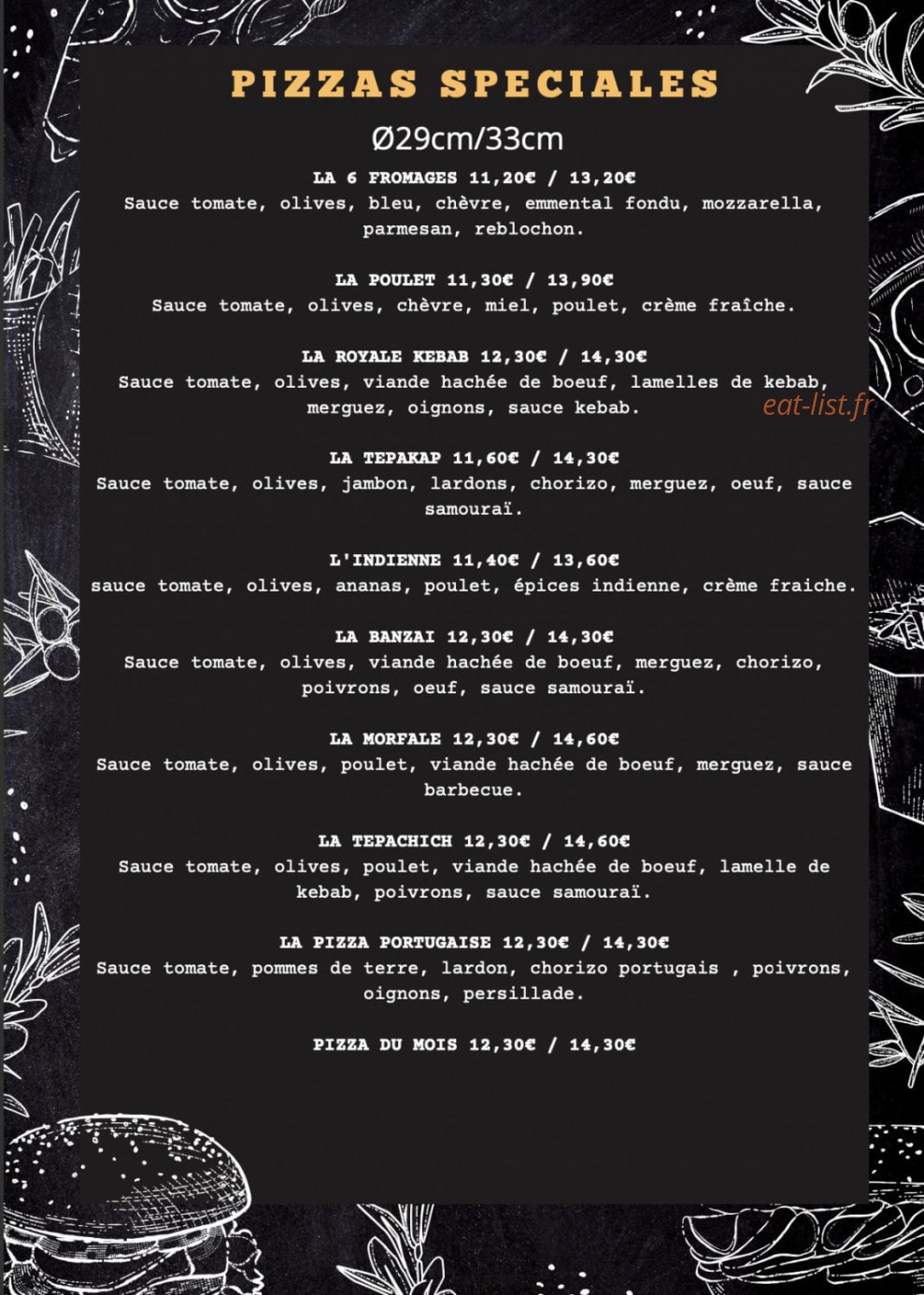 PIZZAS SPECIALES

Ø29cm/33cm

LA 6 FROMAGES 11,20€ / 13,20€
Sauce tomate, olives, bleu, chèvre, emmental fondu, mozzarella, parmesan, reblochon.

LA POULET 11,30€ / 13,90€
Sauce tomate, olives, chèvre, miel, poulet, crème fraîche.

LA ROYALE KEBAB 12,30€ / 14,30€
Sauce tomate, olives, viande hachée de boeuf, lamelles de kebab, merguez, oignons, sauce kebab.

eat-list.fr

LA TEPAKAP 11,60€ / 14,30€
Sauce tomate, olives, jambon, lardons, chorizo, merguez, oeuf, sauce samouraï.

L'INDIENNE 11,40€ / 13,60€
sauce tomate, olives, ananas, poulet, épices indienne, crème fraiche.

LA BANZAI 12,30€ / 14,30€
Sauce tomate, olives, viande hachée de boeuf, merguez, chorizo, poivrons, oeuf, sauce samouraï.

LA MORFALE 12,30€ / 14,60€
Sauce tomate, olives, poulet, viande hachée de boeuf, merguez, sauce barbecue.

LA TEPACHICH 12,30€ / 14,60€
Sauce tomate, olives, poulet, viande hachée de boeuf, lamelle de kebab, poivrons, sauce samouraï.

LA PIZZA PORTUGAISE 12,30€ / 14,30€
Sauce tomate, pommes de terre, lardon, chorizo portugais , poivrons, oignons, persillade.

PIZZA DU MOIS 12,30€ / 14,30€